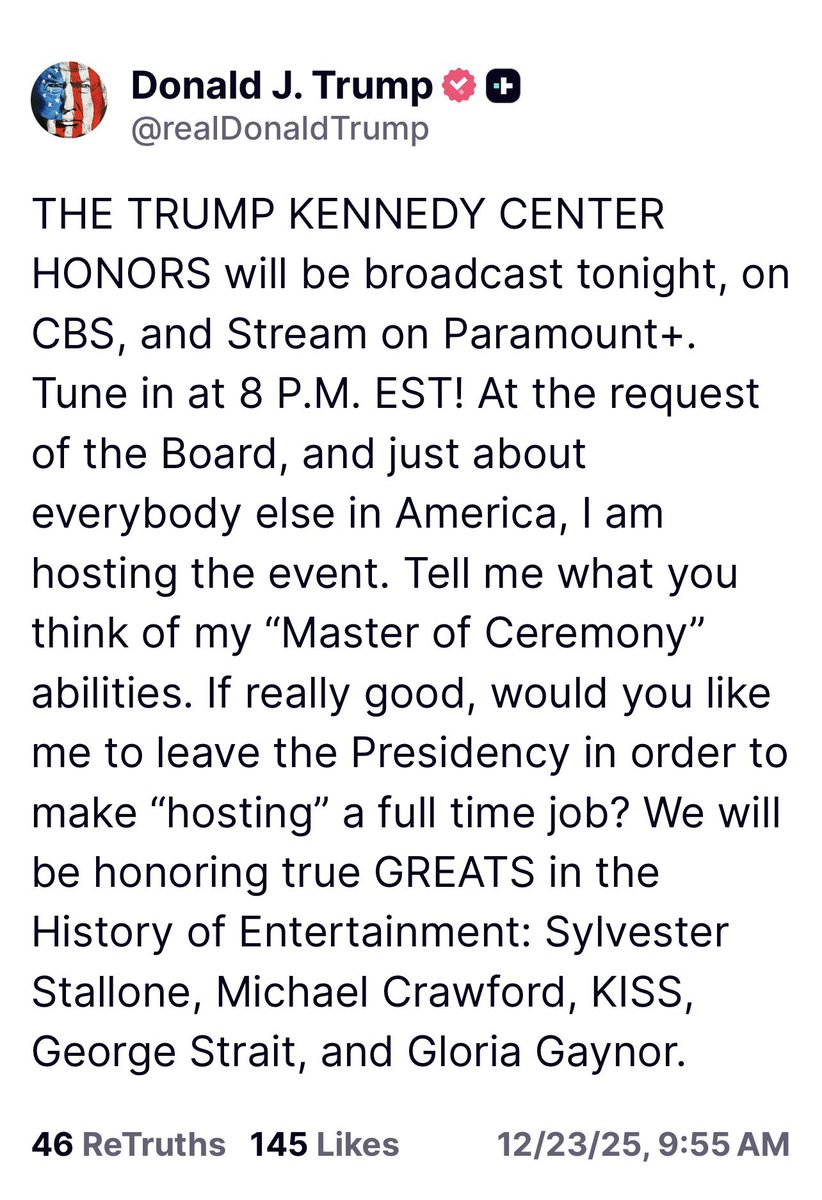 Donald J. Trump
@realDonaldTrump

THE TRUMP KENNEDY CENTER HONORS will be broadcast tonight, on CBS, and Stream on Paramount+. Tune in at 8 P.M. EST! At the request of the Board, and just about everybody else in America, I am hosting the event. Tell me what you think of my “Master of Ceremony” abilities. If really good, would you like me to leave the Presidency in order to make “hosting” a full time job? We will be honoring true GREATS in the History of Entertainment: Sylvester Stallone, Michael Crawford, KISS, George Strait, and Gloria Gaynor.

46 ReTruths 145 Likes 12/23/25, 9:55 AM